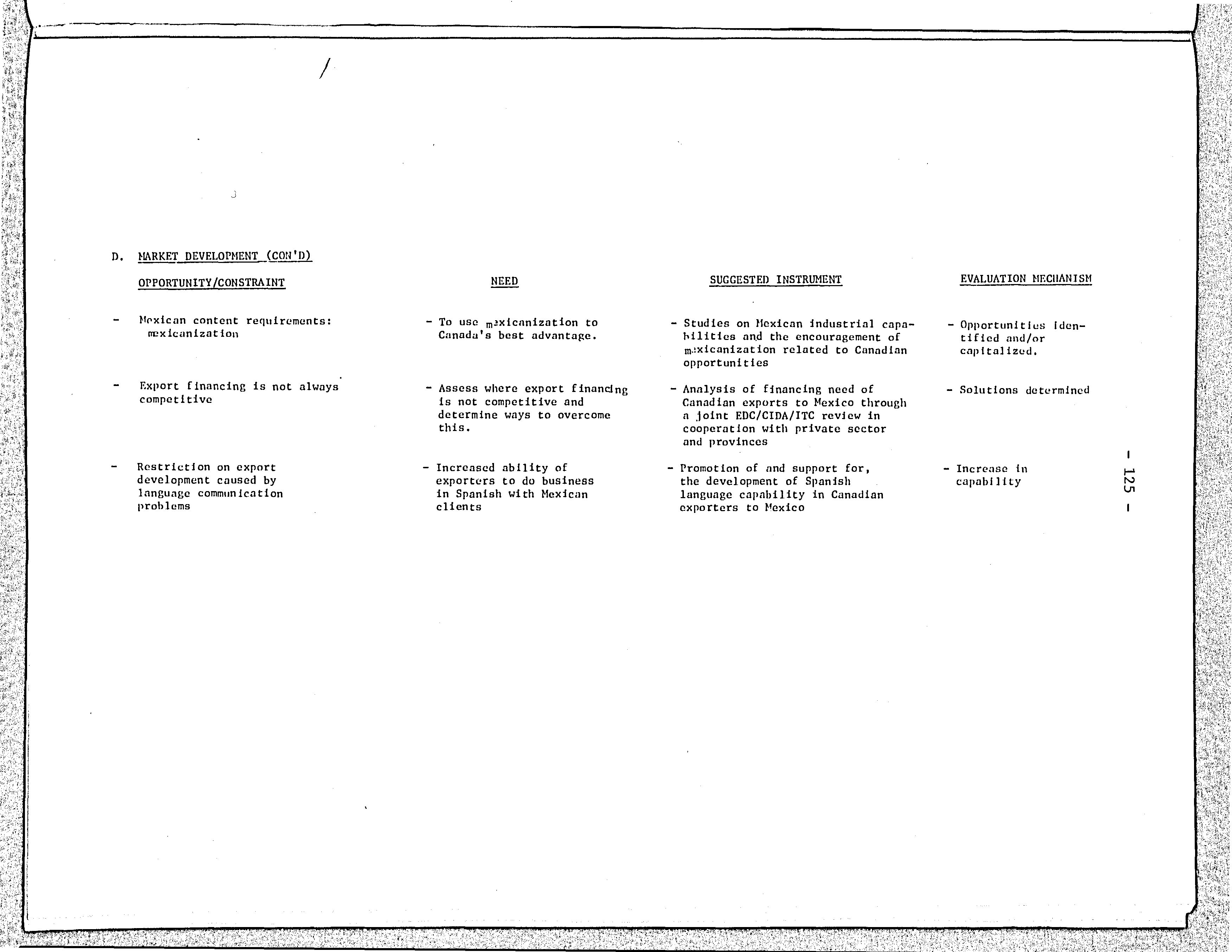 D. MARKET DEVELOPMENT (CON'D)

| OPPORTUNITY/CONSTRAINT | NEED | SUGGESTED INSTRUMENT | EVALUATION MECHANISM |
|---|---|---|---|
| - Mexican content requirements: mexicanization | - To use mexicanization to Canada's best advantage. | - Studies on Mexican industrial capabilities and the encouragement of mexicanization related to Canadian opportunities | - Opportunities identified and/or capitalized. |
| - Export financing is not always competitive | - Assess where export financing is not competitive and determine ways to overcome this. | - Analysis of financing need of Canadian exports to Mexico through a joint EDC/CIDA/ITC review in cooperation with private sector and provinces | - Solutions determined |
| - Restriction on export development caused by language communication problems | - Increased ability of exporters to do business in Spanish with Mexican clients | - Promotion of and support for, the development of Spanish language capability in Canadian exporters to Mexico | - Increase in capability |

- 125 -